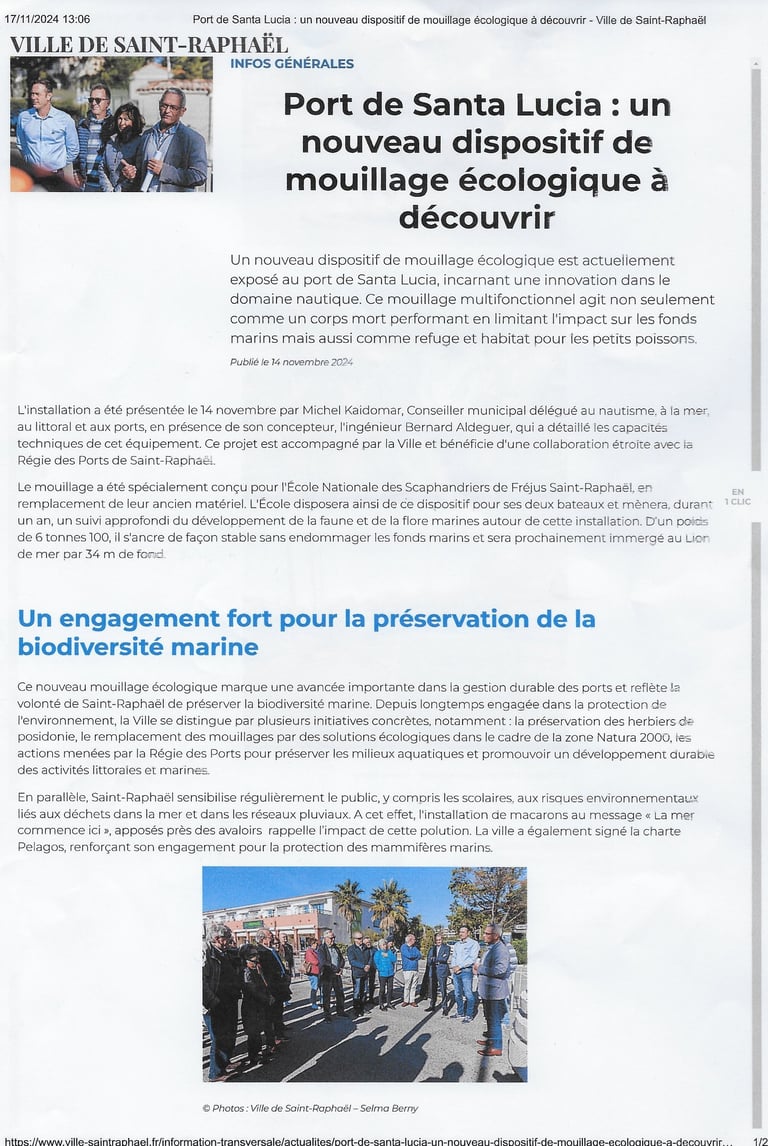 17/11/2024 13:06 Port de Santa Lucia : un nouveau dispositif de mouillage écologique à découvrir - Ville de Saint-Raphaël

VILLE DE SAINT-RAPHAËL

INFOS GÉNÉRALES

Port de Santa Lucia : un nouveau dispositif de mouillage écologique à découvrir

Un nouveau dispositif de mouillage écologique est actuellement exposé au port de Santa Lucia, incarnant une innovation dans le domaine nautique. Ce mouillage multifonctionnel agit non seulement comme un corps mort performant en limitant l'impact sur les fonds marins mais aussi comme refuge et habitat pour les petits poissons.

Publié le 14 novembre 2024

L'installation a été présentée le 14 novembre par Michel Kaidomar, Conseiller municipal délégué au nautisme, à la mer, au littoral et aux ports, en présence de son concepteur, l'ingénieur Bernard Aldeguer, qui a détaillé les capacités techniques de cet équipement. Ce projet est accompagné par la Ville et bénéficie d'une collaboration étroite avec la Régie des Ports de Saint-Raphaël.

Le mouillage a été spécialement conçu pour l'École Nationale des Scaphandriers de Fréjus Saint-Raphaël, en remplacement de leur ancien matériel. L'École disposera ainsi de ce dispositif pour ses deux bateaux et mènera, durant un an, un suivi approfondi du développement de la faune et de la flore marines autour de cette installation. D'un poids de 6 tonnes 100, il s'ancre de façon stable sans endommager les fonds marins et sera prochainement immergé au Lion de mer par 34 m de fond.

EN 1 CLIC

Un engagement fort pour la préservation de la biodiversité marine

Ce nouveau mouillage écologique marque une avancée importante dans la gestion durable des ports et reflète la volonté de Saint-Raphaël de préserver la biodiversité marine. Depuis longtemps engagée dans la protection de l'environnement, la Ville se distingue par plusieurs initiatives concrètes, notamment : la préservation des herbiers de posidonie, le remplacement des mouillages par des solutions écologiques dans le cadre de la zone Natura 2000, les actions menées par la Régie des Ports pour préserver les milieux aquatiques et promouvoir un développement durable des activités littorales et marines.

En parallèle, Saint-Raphaël sensibilise régulièrement le public, y compris les scolaires, aux risques environnementaux liés aux déchets dans la mer et dans les réseaux pluviaux. A cet effet, l'installation de macarons au message « La mer commence ici », apposés près des avaloirs rappelle l'impact de cette polution. La ville a également signé la charte Pelagos, renforçant son engagement pour la protection des mammifères marins.

© Photos : Ville de Saint-Raphaël – Selma Berny

https://www.ville-saintraphael.fr/information-transversale/actualites/port-de-santa-lucia-un-nouveau-dispositif-de-mouillage-ecologique-a-decouvrir... 1/2